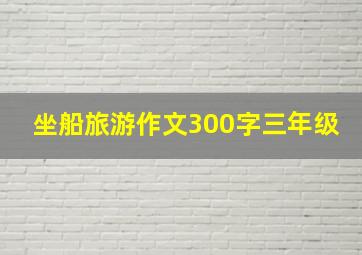 坐船旅游作文300字三年级